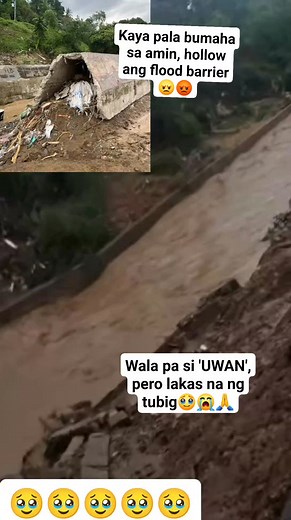 Kaya pala bumaha sa amin, hollow ang flood barrier 😦😡

Wala pa si 'UWAN', pero lakas na ng tubig🥹😭🙏

🥹🥹🥹🥹🥹